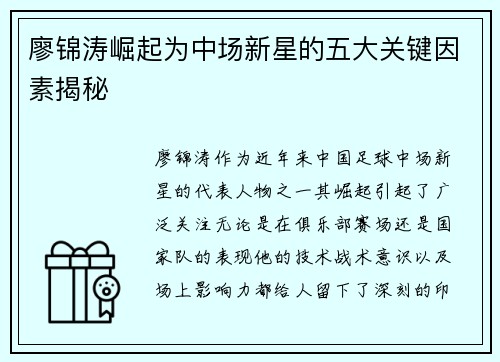 廖锦涛崛起为中场新星的五大关键因素揭秘

廖锦涛作为近年来中国足球中场新星的代表人物之一其崛起引起了广泛关注无论是在俱乐部赛场还是国家队的表现他的技术战术意识以及场上影响力都给人留下了深刻的印